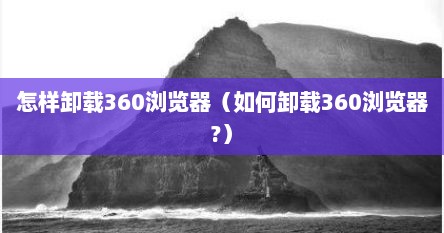 怎样卸载360浏览器（如何卸载360浏览器?）